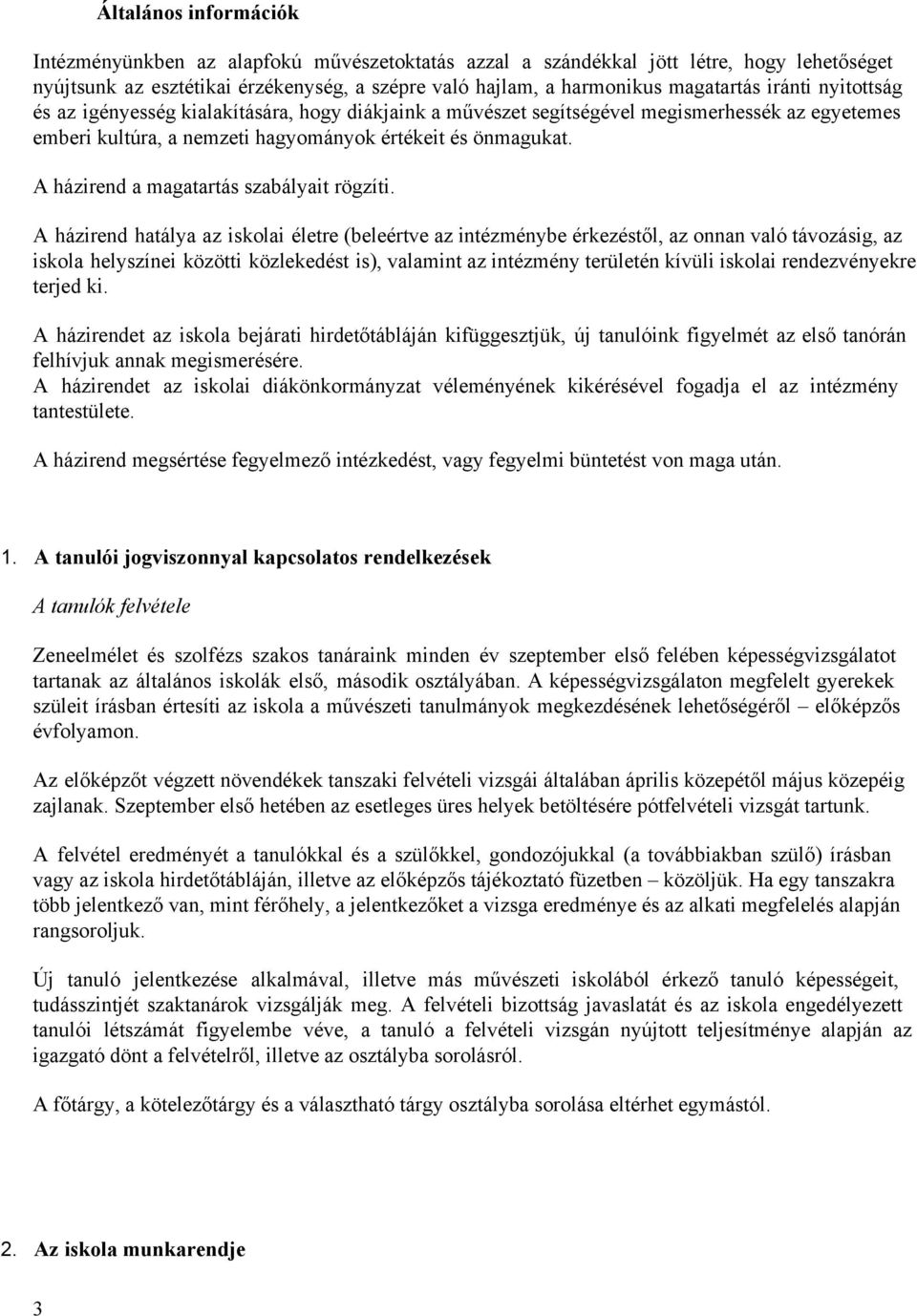 Általános információk

Intézményünkben az alapfokú művészetoktatás azzal a szándékkal jött létre, hogy lehetőséget nyújtsunk az esztétikai érzékenység, a szépre való hajlam, a harmonikus magatartás iránti nyitottság és az igényesség kialakítására, hogy diákjaink a művészet segítségével megismerhessék az egyetemes emberi kultúra, a nemzeti hagyományok értékeit és önmagukat.

A házirend a magatartás szabályait rögzíti.

A házirend hatálya az iskolai életre (beleértve az intézménybe érkezéstől, az onnan való távozásig, az iskola helyszínei közötti közlekedést is), valamint az intézmény területén kívüli iskolai rendezvényekre terjed ki.

A házirendet az iskola bejárati hirdetőtábláján kifüggesztjük, új tanulóink figyelmét az első tanórán felhívjuk annak megismerésére.
A házirendet az iskolai diákönkormányzat véleményének kikérésével fogadja el az intézmény tantestülete.

A házirend megsértése fegyelmező intézkedést, vagy fegyelmi büntetést von maga után.

1. A tanulói jogviszonnyal kapcsolatos rendelkezések

A tanulók felvétele

Zeneelmélet és szolfézs szakos tanáraink minden év szeptember első felében képességvizsgálatot tartanak az általános iskolák első, második osztályában. A képességvizsgálaton megfelelt gyerekek szüleit írásban értesíti az iskola a művészeti tanulmányok megkezdésének lehetőségéről – előképzős évfolyamon.

Az előképzőt végzett növendékek tanszaki felvételi vizsgái általában április közepétől május közepéig zajlanak. Szeptember első hetében az esetleges üres helyek betöltésére pótfelvételi vizsgát tartunk.

A felvétel eredményét a tanulókkal és a szülőkkel, gondozójukkal (a továbbiakban szülő) írásban vagy az iskola hirdetőtábláján, illetve az előképzős tájékoztató füzetben – közöljük. Ha egy tanszakra több jelentkező van, mint férőhely, a jelentkezőket a vizsga eredménye és az alkati megfelelés alapján rangsoroljuk.

Új tanuló jelentkezése alkalmával, illetve más művészeti iskolából érkező tanuló képességeit, tudásszintjét szaktanárok vizsgálják meg. A felvételi bizottság javaslatát és az iskola engedélyezett tanulói létszámát figyelembe véve, a tanuló a felvételi vizsgán nyújtott teljesítménye alapján az igazgató dönt a felvételről, illetve az osztályba sorolásról.

A főtárgy, a kötelezőtárgy és a választható tárgy osztályba sorolása eltérhet egymástól.

2. Az iskola munkarendje

3